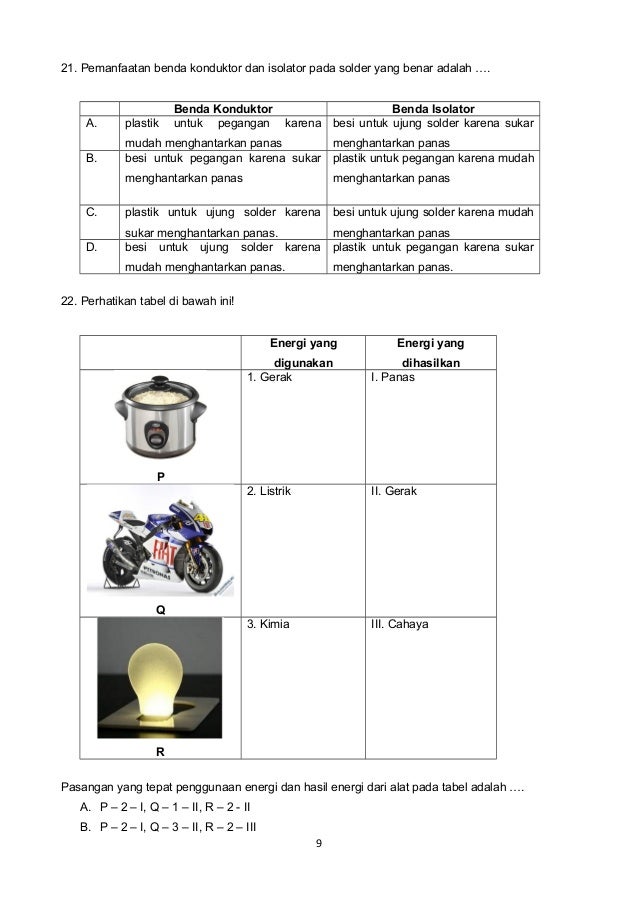 21. Pemanfaatan benda konduktor dan isolator pada solder yang benar adalah ….

| | Benda Konduktor | Benda Isolator |
|---|---|---|
| A. | plastik untuk pegangan karena mudah menghantarkan panas | besi untuk ujung solder karena sukar menghantarkan panas |
| B. | besi untuk pegangan karena sukar menghantarkan panas | plastik untuk pegangan karena mudah menghantarkan panas |
| C. | plastik untuk ujung solder karena sukar menghantarkan panas. | besi untuk ujung solder karena mudah menghantarkan panas |
| D. | besi untuk ujung solder karena mudah menghantarkan panas. | plastik untuk pegangan karena sukar menghantarkan panas. |

22. Perhatikan tabel di bawah ini!

| | Energi yang digunakan | Energi yang dihasilkan |
|---|---|---|
| P | 1. Gerak | I. Panas |
| FIAT Q | 2. Listrik | II. Gerak |
| R | 3. Kimia | III. Cahaya |

Pasangan yang tepat penggunaan energi dan hasil energi dari alat pada tabel adalah ….

A. P – 2 – I, Q – 1 – II, R – 2 - II

B. P – 2 – I, Q – 3 – II, R – 2 – III

9